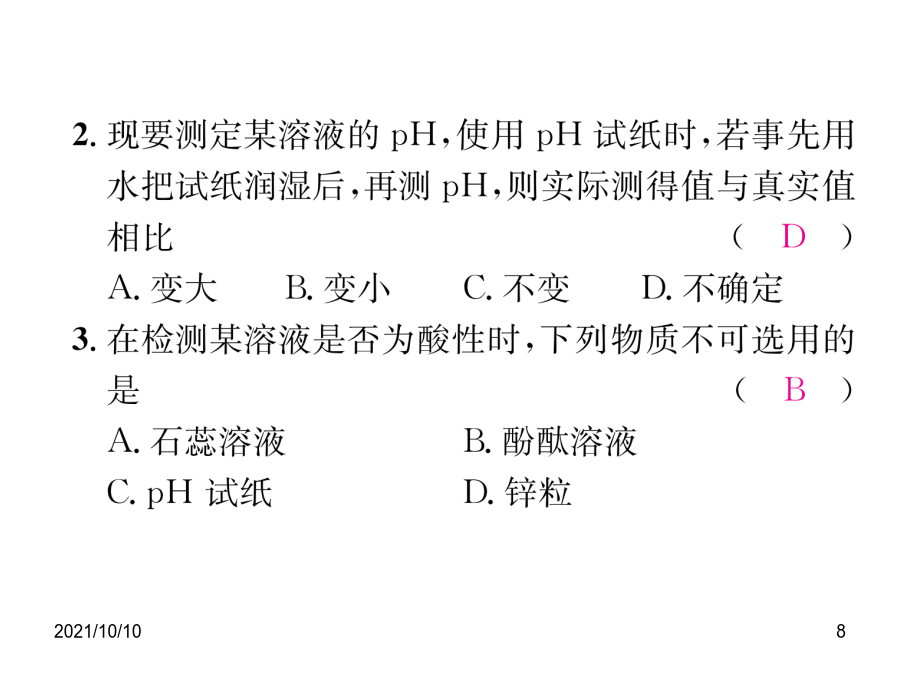 2. 现要测定某溶液的 pH，使用 pH 试纸时，若事先用水把试纸润湿后，再测 pH，则实际测得值与真实值相比 （ D ）

A. 变大　B. 变小　C. 不变　D. 不确定

3. 在检测某溶液是否为酸性时，下列物质不可选用的是 （ B ）

A. 石蕊溶液　B. 酚酞溶液

C. pH 试纸　D. 锌粒

2021/10/10

8